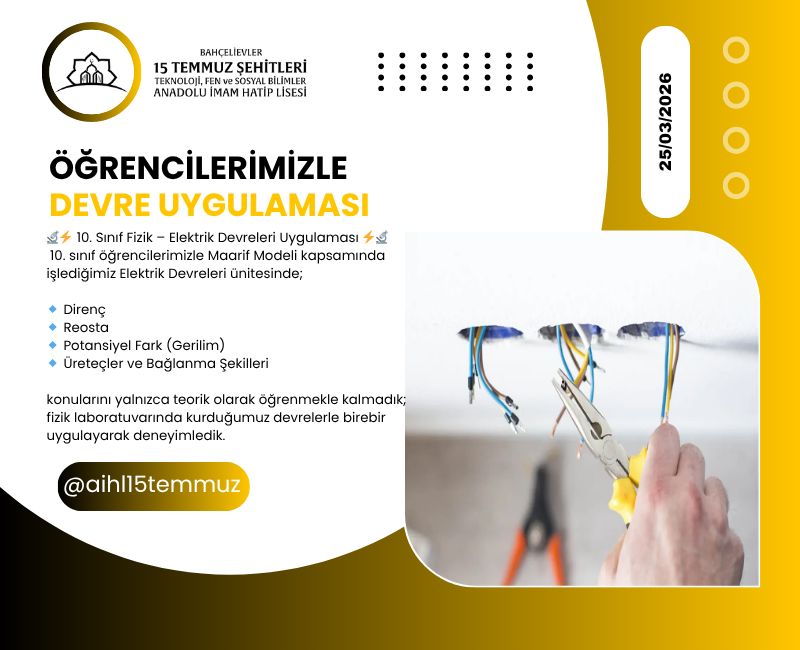 BAHÇELİEVLER
15 TEMMUZ ŞEHİTLERİ
TEKNOLOJİ, FEN ve SOSYAL BİLİMLER
ANADOLU İMAM HATİP LİSESİ

25/03/2026

ÖĞRENCİLERİMİZLE
DEVRE UYGULAMASI

🔬⚡ 10. Sınıf Fizik – Elektrik Devreleri Uygulaması ⚡🔬
10. sınıf öğrencilerimizle Maarif Modeli kapsamında işlediğimiz Elektrik Devreleri ünitesinde;

🔹 Direnç
🔹 Reosta
🔹 Potansiyel Fark (Gerilim)
🔹 Üreteçler ve Bağlanma Şekilleri

konularını yalnızca teorik olarak öğrenmekle kalmadık; fizik laboratuvarında kurduğumuz devrelerle birebir uygulayarak deneyimledik.

@aihl15temmuz